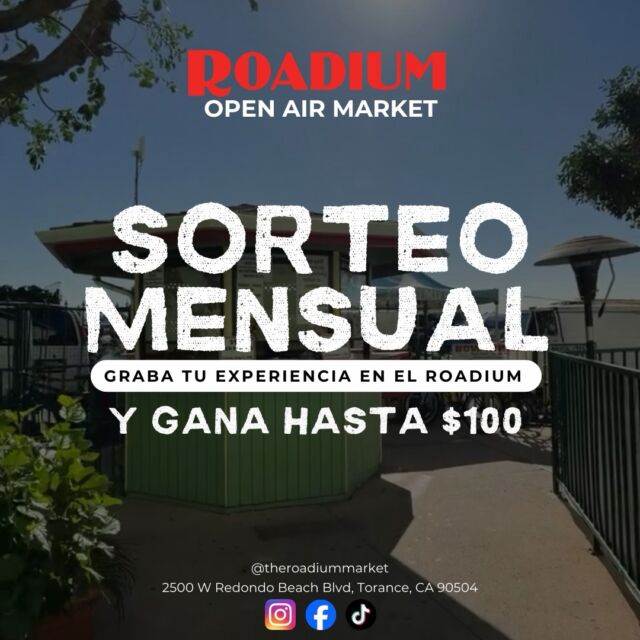 ROADIUM
OPEN AIR MARKET

SORTEO MENSUAL

GRABA TU EXPERIENCIA EN EL ROADIUM

Y GANA HASTA $100

@theroadiummarket
2500 W Redondo Beach Blvd, Torance, CA 90504